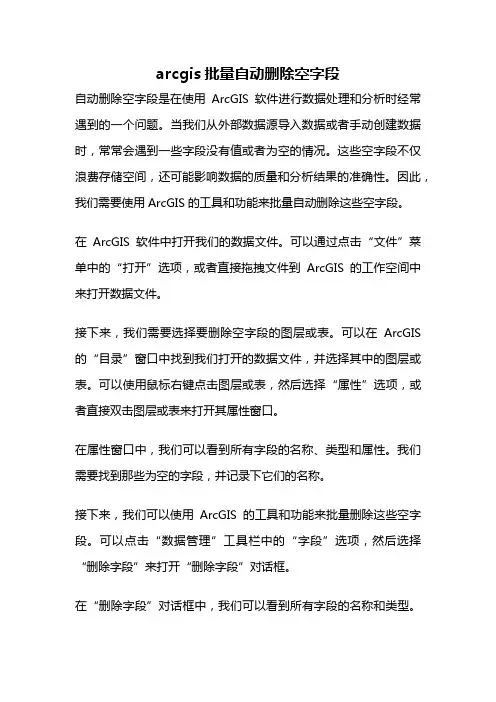 arcgis 批量自动删除空字段

自动删除空字段是在使用 ArcGIS 软件进行数据处理和分析时经常遇到的一个问题。当我们从外部数据源导入数据或者手动创建数据时，常常会遇到一些字段没有值或者为空的情况。这些空字段不仅浪费存储空间，还可能影响数据的质量和分析结果的准确性。因此，我们需要使用 ArcGIS 的工具和功能来批量自动删除这些空字段。

在 ArcGIS 软件中打开我们的数据文件。可以通过点击“文件”菜单中的“打开”选项，或者直接拖拽文件到 ArcGIS 的工作空间中来打开数据文件。

接下来，我们需要选择要删除空字段的图层或表。可以在 ArcGIS 的“目录”窗口中找到我们打开的数据文件，并选择其中的图层或表。可以使用鼠标右键点击图层或表，然后选择“属性”选项，或者直接双击图层或表来打开其属性窗口。

在属性窗口中，我们可以看到所有字段的名称、类型和属性。我们需要找到那些为空的字段，并记录下它们的名称。

接下来，我们可以使用 ArcGIS 的工具和功能来批量删除这些空字段。可以点击“数据管理”工具栏中的“字段”选项，然后选择“删除字段”来打开“删除字段”对话框。

在“删除字段”对话框中，我们可以看到所有字段的名称和类型。